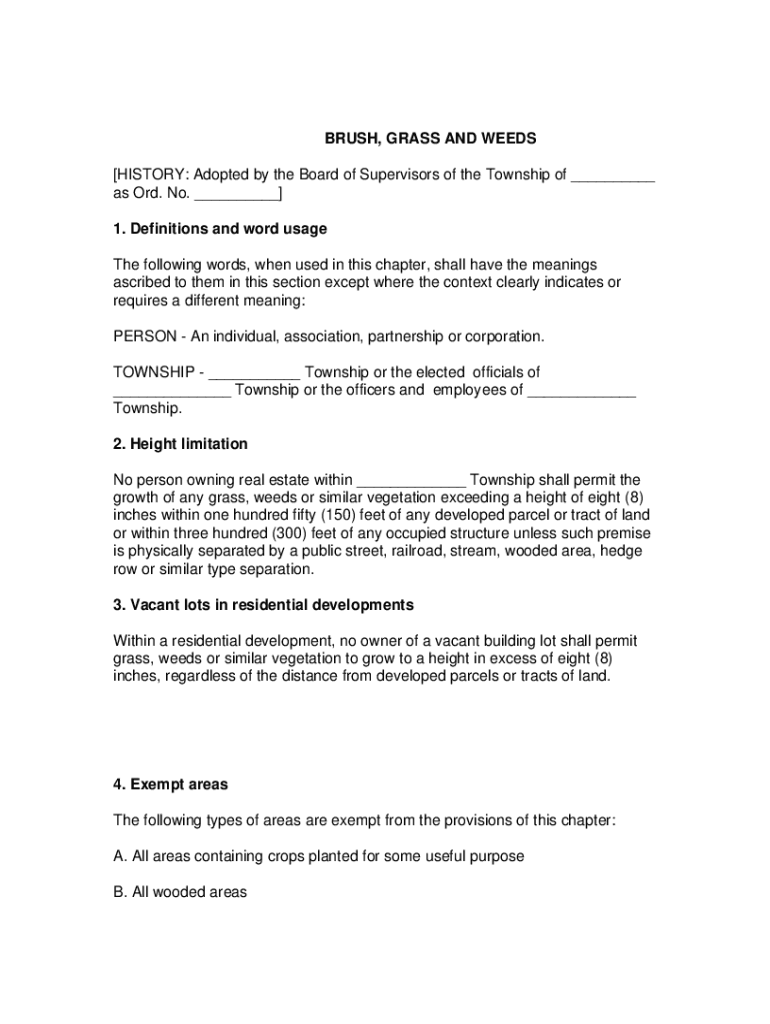 BRUSH, GRASS AND WEEDS

[HISTORY: Adopted by the Board of Supervisors of the Township of __________ as Ord. No. __________]

1. Definitions and word usage

The following words, when used in this chapter, shall have the meanings ascribed to them in this section except where the context clearly indicates or requires a different meaning:

PERSON - An individual, association, partnership or corporation.

TOWNSHIP - ___________ Township or the elected officials of ______________ Township or the officers and employees of _____________ Township.

2. Height limitation

No person owning real estate within _____________ Township shall permit the growth of any grass, weeds or similar vegetation exceeding a height of eight (8) inches within one hundred fifty (150) feet of any developed parcel or tract of land or within three hundred (300) feet of any occupied structure unless such premise is physically separated by a public street, railroad, stream, wooded area, hedge row or similar type separation.

3. Vacant lots in residential developments

Within a residential development, no owner of a vacant building lot shall permit grass, weeds or similar vegetation to grow to a height in excess of eight (8) inches, regardless of the distance from developed parcels or tracts of land.

4. Exempt areas

The following types of areas are exempt from the provisions of this chapter:

A. All areas containing crops planted for some useful purpose

B. All wooded areas